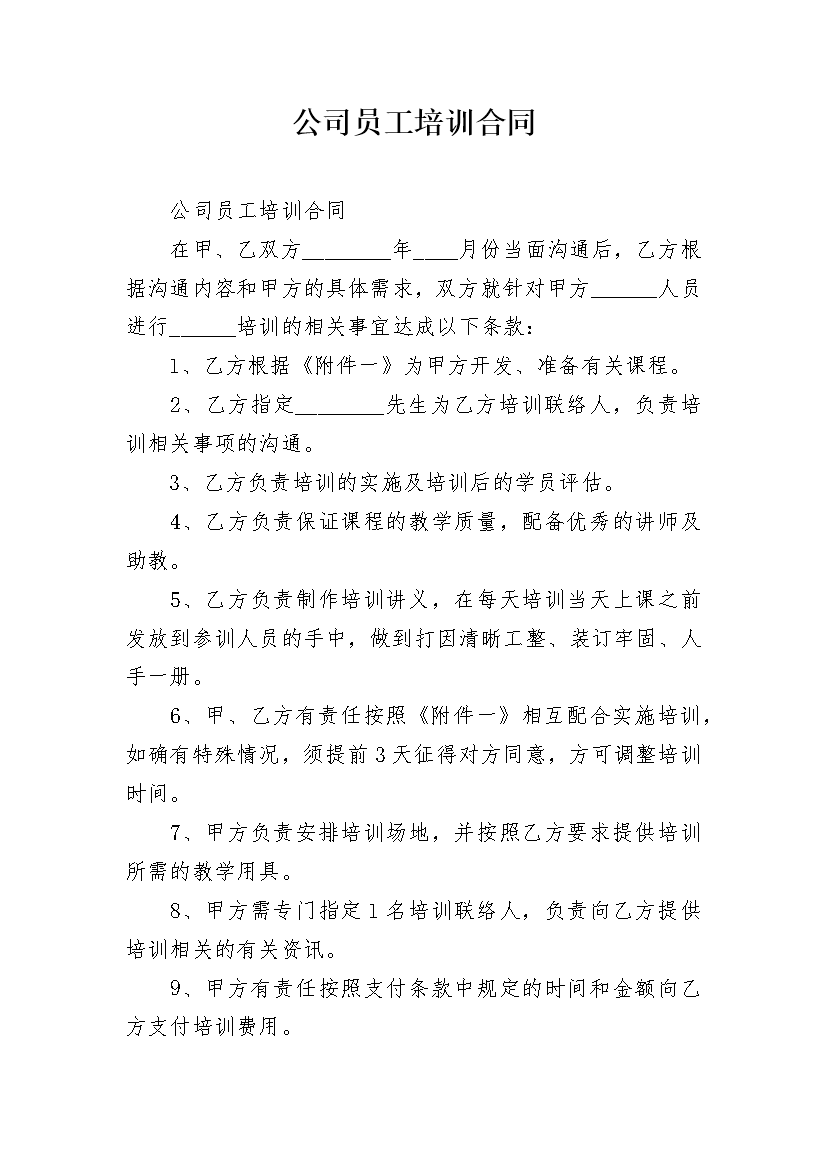 公司员工培训合同

公司员工培训合同

在甲、乙双方________年____月份当面沟通后，乙方根据沟通内容和甲方的具体需求，双方就针对甲方______人员进行______培训的相关事宜达成以下条款：

1、乙方根据《附件一》为甲方开发、准备有关课程。

2、乙方指定________先生为乙方培训联络人，负责培训相关事项的沟通。

3、乙方负责培训的实施及培训后的学员评估。

4、乙方负责保证课程的教学质量，配备优秀的讲师及助教。

5、乙方负责制作培训讲义，在每天培训当天上课之前发放到参训人员的手中，做到打因清晰工整、装订牢固、人手一册。

6、甲、乙方有责任按照《附件一》相互配合实施培训，如确有特殊情况，须提前3天征得对方同意，方可调整培训时间。

7、甲方负责安排培训场地，并按照乙方要求提供培训所需的教学用具。

8、甲方需专门指定1名培训联络人，负责向乙方提供培训相关的有关资讯。

9、甲方有责任按照支付条款中规定的时间和金额向乙方支付培训费用。